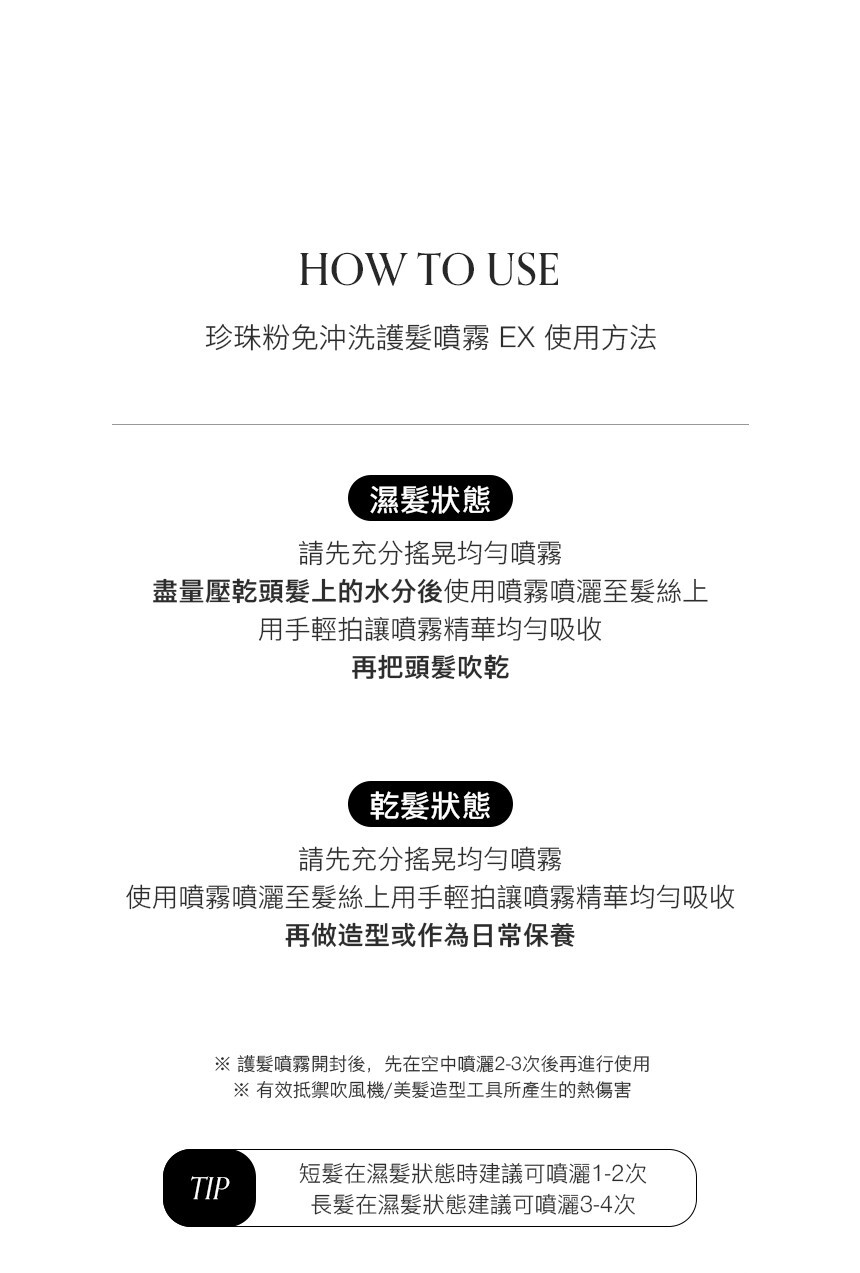 HOW TO USE

珍珠粉免沖洗護髮噴霧 EX 使用方法

濕髮狀態

請先充分搖晃均勻噴霧
盡量壓乾頭髮上的水分後使用噴霧噴灑至髮絲上
用手輕拍讓噴霧精華均勻吸收
再把頭髮吹乾

乾髮狀態

請先充分搖晃均勻噴霧
使用噴霧噴灑至髮絲上用手輕拍讓噴霧精華均勻吸收
再做造型或作為日常保養

※ 護髮噴霧開封後，先在空中噴灑2-3次後再進行使用
※ 有效抵禦吹風機/美髮造型工具所產生的熱傷害

TIP

短髮在濕髮狀態時建議可噴灑1-2次
長髮在濕髮狀態建議可噴灑3-4次